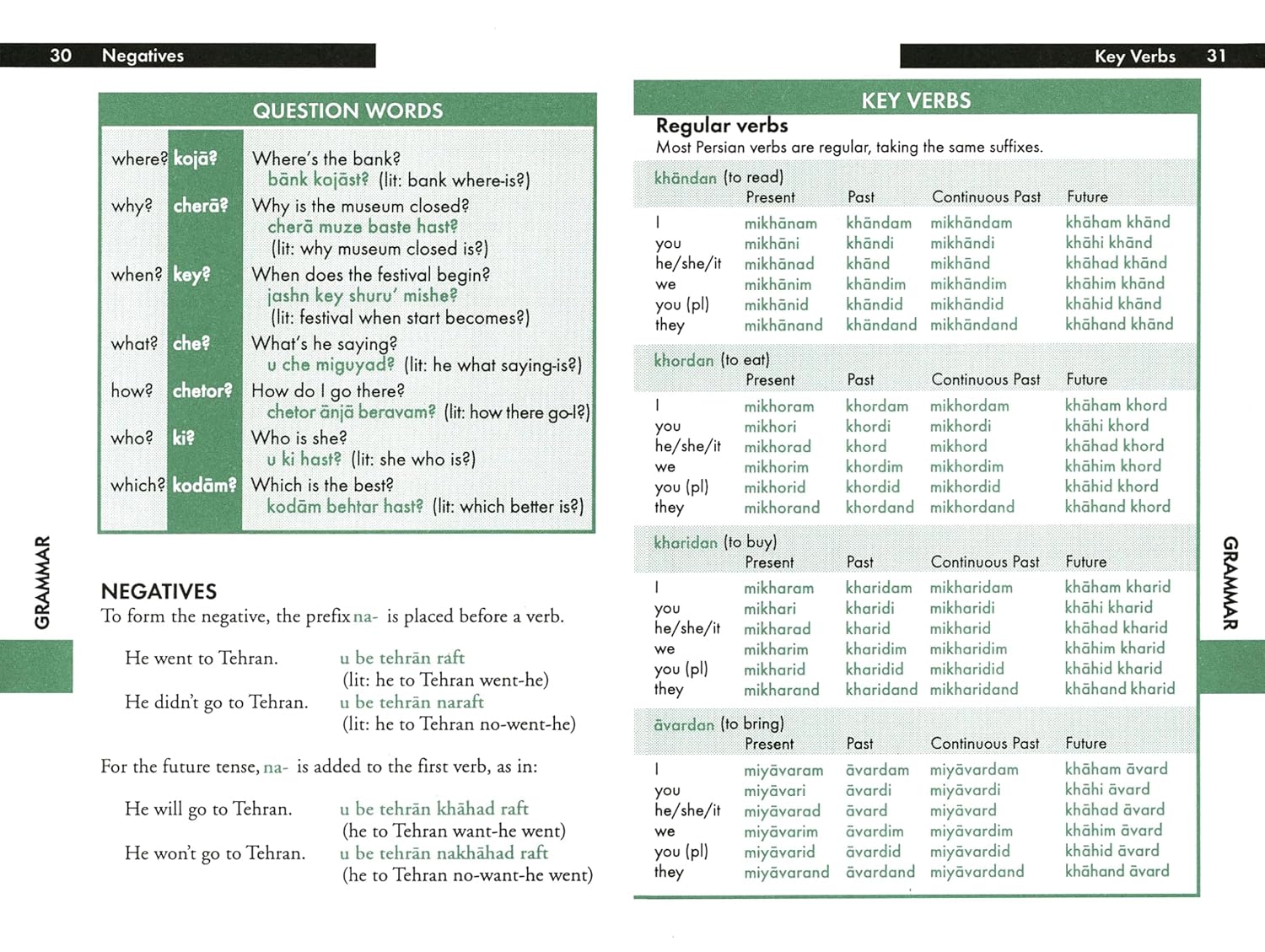 30 Negatives

QUESTION WORDS

| | | |
|---|---|---|
| where? | kojā? | Where's the bank? bānk kojāst? (lit: bank where-is?) |
| why? | cherā? | Why is the museum closed? cherā muze baste hast? (lit: why museum closed is?) |
| when? | key? | When does the festival begin? jashn key shuru' mishe? (lit: festival when start becomes?) |
| what? | che? | What's he saying? u che miguyad? (lit: he what saying-is?) |
| how? | chetor? | How do I go there? chetor ānjā beravam? (lit: how there go-I?) |
| who? | ki? | Who is she? u ki hast? (lit: she who is?) |
| which? | kodām? | Which is the best? kodām behtar hast? (lit: which better is?) |

GRAMMAR

NEGATIVES
To form the negative, the prefix na- is placed before a verb.

He went to Tehran. u be tehrān raft (lit: he to Tehran went-he)
He didn't go to Tehran. u be tehrān naraft (lit: he to Tehran no-went-he)

For the future tense, na- is added to the first verb, as in:

He will go to Tehran. u be tehrān khāhad raft (he to Tehran want-he went)
He won't go to Tehran. u be tehrān nakhāhad raft (he to Tehran no-want-he went)

Key Verbs 31

KEY VERBS
Regular verbs
Most Persian verbs are regular, taking the same suffixes.

khāndan (to read)
| | Present | Past | Continuous Past | Future |
|---|---|---|---|---|
| I | mikhānam | khāndam | mikhāndam | khāham khānd |
| you | mikhāni | khāndi | mikhāndi | khāhi khānd |
| he/she/it | mikhānad | khānd | mikhānd | khāhad khānd |
| we | mikhānim | khāndim | mikhāndim | khāhim khānd |
| you (pl) | mikhānid | khāndid | mikhāndid | khāhid khānd |
| they | mikhānand | khāndand | mikhāndand | khāhand khānd |

khordan (to eat)
| | Present | Past | Continuous Past | Future |
|---|---|---|---|---|
| I | mikhoram | khordam | mikhordam | khāham khord |
| you | mikhori | khordi | mikhordi | khāhi khord |
| he/she/it | mikhorad | khord | mikhord | khāhad khord |
| we | mikhorim | khordim | mikhordim | khāhim khord |
| you (pl) | mikhorid | khordid | mikhordid | khāhid khord |
| they | mikhorand | khordand | mikhordand | khāhand khord |

kharidan (to buy)
| | Present | Past | Continuous Past | Future |
|---|---|---|---|---|
| I | mikharam | kharidam | mikharidam | khāham kharid |
| you | mikhari | kharidi | mikharidi | khāhi kharid |
| he/she/it | mikharad | kharid | mikharid | khāhad kharid |
| we | mikharim | kharidim | mikharidim | khāhim kharid |
| you (pl) | mikharid | kharidid | mikharidid | khāhid kharid |
| they | mikharand | kharidand | mikharidand | khāhand kharid |

āvardan (to bring)
| | Present | Past | Continuous Past | Future |
|---|---|---|---|---|
| I | miyāvaram | āvardam | miyāvardam | khāham āvard |
| you | miyāvari | āvardi | miyāvardi | khāhi āvard |
| he/she/it | miyāvarad | āvard | miyāvard | khāhad āvard |
| we | miyāvarim | āvardim | miyāvardim | khāhim āvard |
| you (pl) | miyāvarid | āvardid | miyāvardid | khāhid āvard |
| they | miyāvarand | āvardand | miyāvardand | khāhand āvard |

GRAMMAR